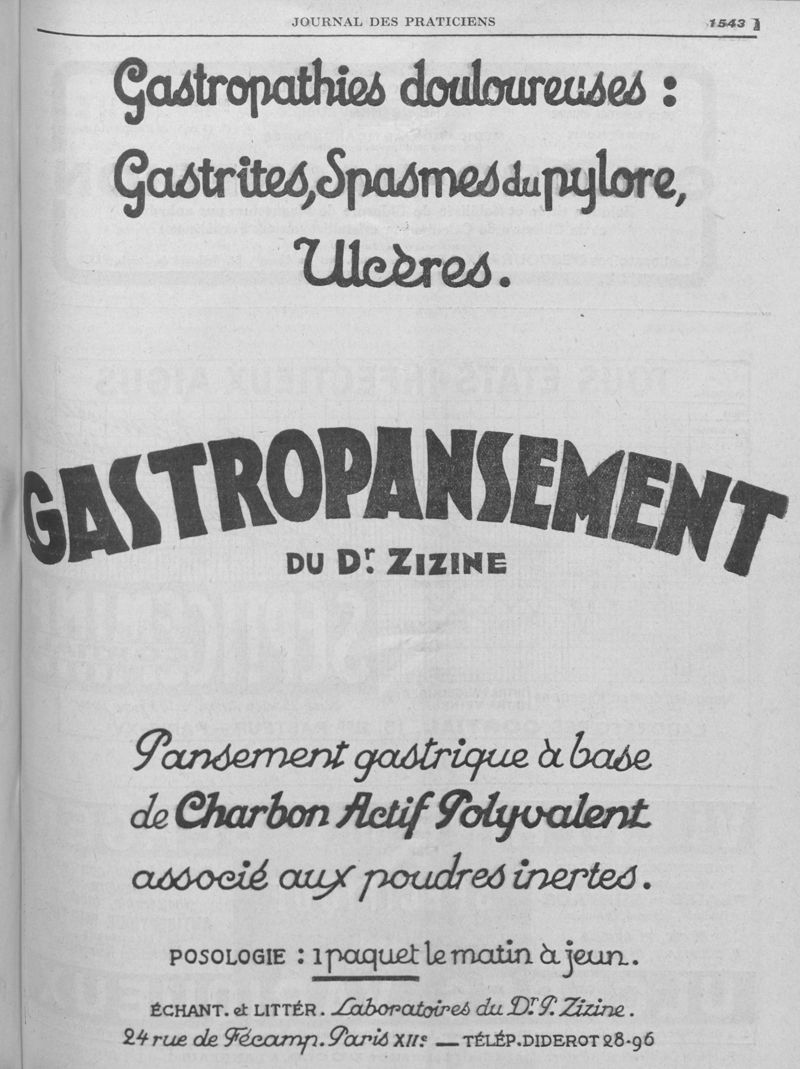 JOURNAL DES PRATICIENS

1543

Gastropathies douloureuses : Gastrites, Spasmes du pylore, Ulcères.

GASTROPANSEMENT

DU Dr. ZIZINE

Pansement gastrique à base de Charbon Actif Polyvalent associé aux poudres inertes.

POSOLOGIE : 1 paquet le matin à jeun.

ÉCHANT. et LITTÉR. Laboratoires du Dr. P. Zizine. 24 rue de Fécamp. Paris XIIe — TÉLÉP. DIDEROT 28-96